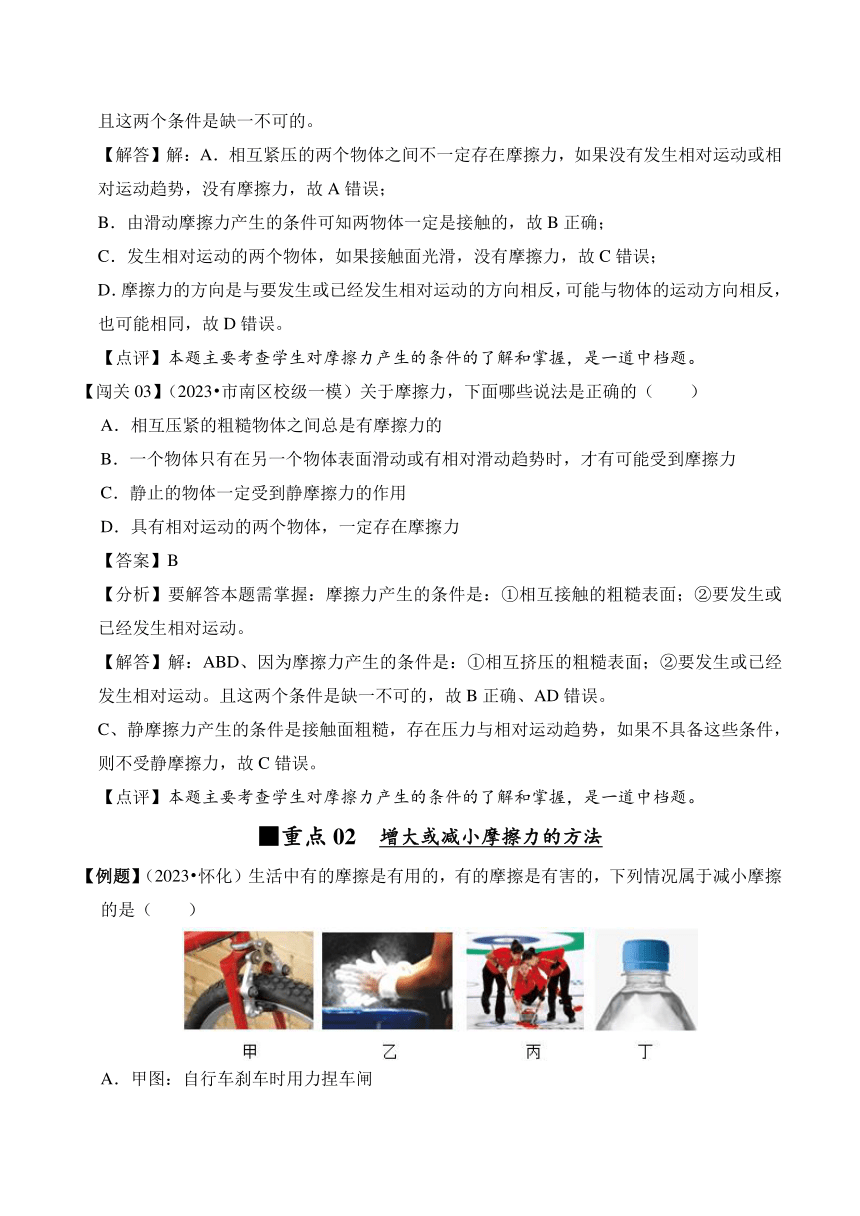 且这两个条件是缺一不可的。

【解答】解：A．相互紧压的两个物体之间不一定存在摩擦力，如果没有发生相对运动或相对运动趋势，没有摩擦力，故 A 错误；

B．由滑动摩擦力产生的条件可知两物体一定是接触的，故 B 正确；

C．发生相对运动的两个物体，如果接触面光滑，没有摩擦力，故 C 错误；

D．摩擦力的方向是与要发生或已经发生相对运动的方向相反，可能与物体的运动方向相反，也可能相同，故 D 错误。

【点评】本题主要考查学生对摩擦力产生的条件的了解和掌握，是一道中档题。

【闯关 03】（2023•市南区校级一模）关于摩擦力，下面哪些说法是正确的（　　）

A．相互压紧的粗糙物体之间总是有摩擦力的

B．一个物体只有在另一个物体表面滑动或有相对滑动趋势时，才有可能受到摩擦力

C．静止的物体一定受到静摩擦力的作用

D．具有相对运动的两个物体，一定存在摩擦力

【答案】B

【分析】要解答本题需掌握：摩擦力产生的条件是：①相互接触的粗糙表面；②要发生或已经发生相对运动。

【解答】解：ABD、因为摩擦力产生的条件是：①相互挤压的粗糙表面；②要发生或已经发生相对运动。且这两个条件是缺一不可的，故 B 正确、AD 错误。

C、静摩擦力产生的条件是接触面粗糙，存在压力与相对运动趋势，如果不具备这些条件，则不受静摩擦力，故 C 错误。

【点评】本题主要考查学生对摩擦力产生的条件的了解和掌握，是一道中档题。

■重点 02　增大或减小摩擦力的方法

【例题】（2023•怀化）生活中有的摩擦是有用的，有的摩擦是有害的，下列情况属于减小摩擦的是（　　）

甲　乙　丙　丁

A．甲图：自行车刹车时用力捏车闸